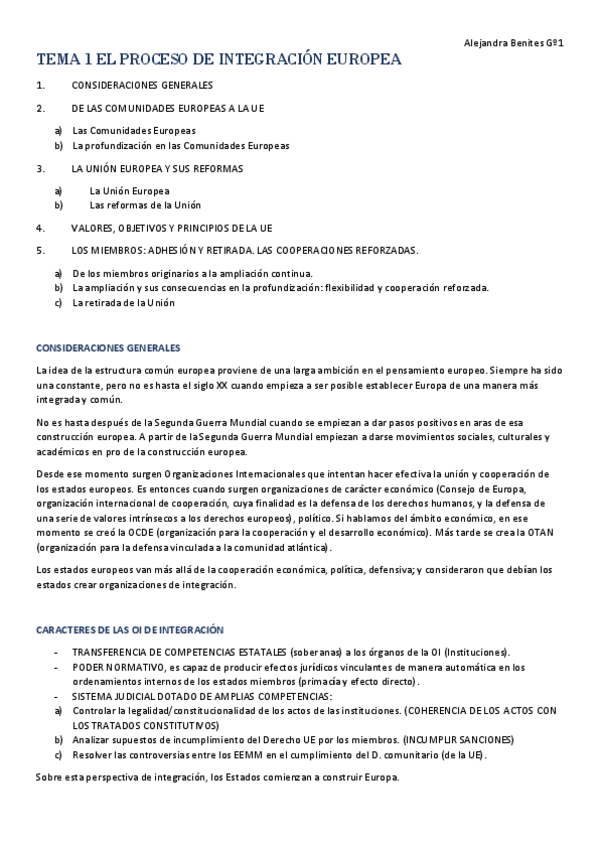 Alejandra Benites Gº1

TEMA 1 EL PROCESO DE INTEGRACIÓN EUROPEA

1. CONSIDERACIONES GENERALES

2. DE LAS COMUNIDADES EUROPEAS A LA UE

a) Las Comunidades Europeas
b) La profundización en las Comunidades Europeas

3. LA UNIÓN EUROPEA Y SUS REFORMAS

a) La Unión Europea
b) Las reformas de la Unión

4. VALORES, OBJETIVOS Y PRINCIPIOS DE LA UE

5. LOS MIEMBROS: ADHESIÓN Y RETIRADA. LAS COOPERACIONES REFORZADAS.

a) De los miembros originarios a la ampliación continua.
b) La ampliación y sus consecuencias en la profundización: flexibilidad y cooperación reforzada.
c) La retirada de la Unión

CONSIDERACIONES GENERALES

La idea de la estructura común europea proviene de una larga ambición en el pensamiento europeo. Siempre ha sido una constante, pero no es hasta el siglo XX cuando empieza a ser posible establecer Europa de una manera más integrada y común.

No es hasta después de la Segunda Guerra Mundial cuando se empiezan a dar pasos positivos en aras de esa construcción europea. A partir de la Segunda Guerra Mundial empiezan a darse movimientos sociales, culturales y académicos en pro de la construcción europea.

Desde ese momento surgen Organizaciones Internacionales que intentan hacer efectiva la unión y cooperación de los estados europeos. Es entonces cuando surgen organizaciones de carácter económico (Consejo de Europa, organización internacional de cooperación, cuya finalidad es la defensa de los derechos humanos, y la defensa de una serie de valores intrínsecos a los derechos europeos), político. Si hablamos del ámbito económico, en ese momento se creó la OCDE (organización para la cooperación y el desarrollo económico). Más tarde se crea la OTAN (organización para la defensa vinculada a la comunidad atlántica).

Los estados europeos van más allá de la cooperación económica, política, defensiva; y consideraron que debían los estados crear organizaciones de integración.

CARACTERES DE LAS OI DE INTEGRACIÓN

- TRANSFERENCIA DE COMPETENCIAS ESTATALES (soberanas) a los órganos de la OI (Instituciones).
- PODER NORMATIVO, es capaz de producir efectos jurídicos vinculantes de manera automática en los ordenamientos internos de los estados miembros (primacía y efecto directo).
- SISTEMA JUDICIAL DOTADO DE AMPLIAS COMPETENCIAS:
a) Controlar la legalidad/constitucionalidad de los actos de las instituciones. (COHERENCIA DE LOS ACTOS CON LOS TRATADOS CONSTITUTIVOS)
b) Analizar supuestos de incumplimiento del Derecho UE por los miembros. (INCUMPLIR SANCIONES)
c) Resolver las controversias entre los EEMM en el cumplimiento del D. comunitario (de la UE).

Sobre esta perspectiva de integración, los Estados comienzan a construir Europa.